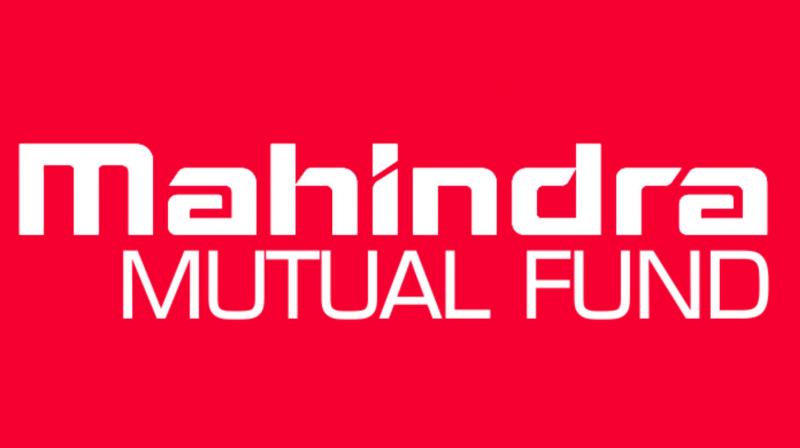 Mahindra
MUTUAL FUND